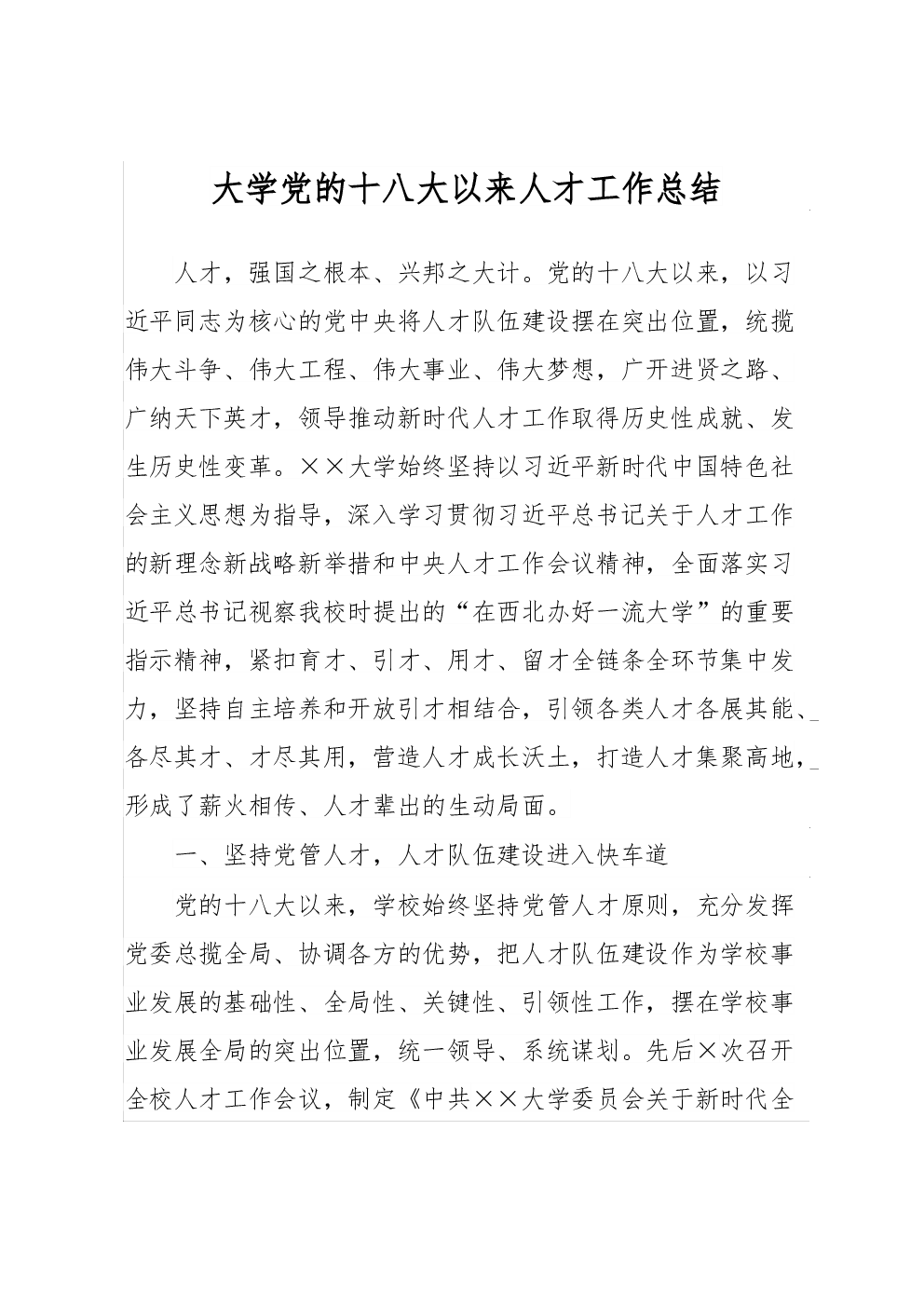 大学党的十八大以来人才工作总结

人才，强国之根本、兴邦之大计。党的十八大以来，以习近平同志为核心的党中央将人才队伍建设摆在突出位置，统揽伟大斗争、伟大工程、伟大事业、伟大梦想，广开进贤之路、广纳天下英才，领导推动新时代人才工作取得历史性成就、发生历史性变革。××大学始终坚持以习近平新时代中国特色社会主义思想为指导，深入学习贯彻习近平总书记关于人才工作的新理念新战略新举措和中央人才工作会议精神，全面落实习近平总书记视察我校时提出的“在西北办好一流大学”的重要指示精神，紧扣育才、引才、用才、留才全链条全环节集中发力，坚持自主培养和开放引才相结合，引领各类人才各展其能、各尽其才、才尽其用，营造人才成长沃土，打造人才集聚高地，形成了薪火相传、人才辈出的生动局面。

一、坚持党管人才，人才队伍建设进入快车道

党的十八大以来，学校始终坚持党管人才原则，充分发挥党委总揽全局、协调各方的优势，把人才队伍建设作为学校事业发展的基础性、全局性、关键性、引领性工作，摆在学校事业发展全局的突出位置，统一领导、系统谋划。先后×次召开全校人才工作会议，制定《中共××大学委员会关于新时代全